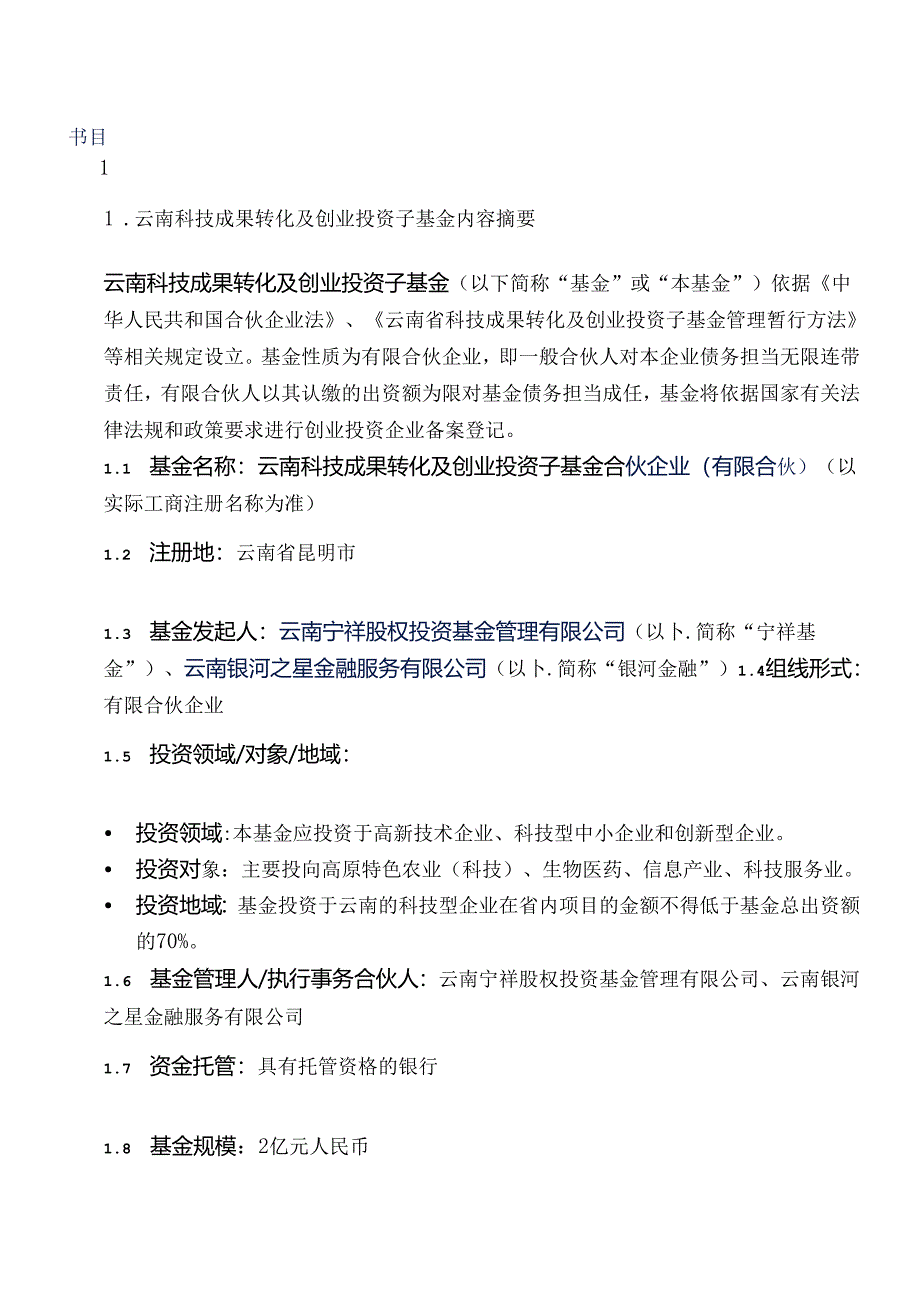 书目
1

1．云南科技成果转化及创业投资子基金内容摘要

云南科技成果转化及创业投资子基金（以下简称“基金”或“本基金”）依据《中华人民共和国合伙企业法》、《云南省科技成果转化及创业投资子基金管理暂行方法》等相关规定设立。基金性质为有限合伙企业，即一般合伙人对本企业债务担当无限连带责任，有限合伙人以其认缴的出资额为限对基金债务担当成任，基金将依据国家有关法律法规和政策要求进行创业投资企业备案登记。

1.1 基金名称：云南科技成果转化及创业投资子基金合伙企业（有限合伙）（以实际工商注册名称为准）

1.2 注册地：云南省昆明市

1.3 基金发起人：云南宁祥股权投资基金管理有限公司（以卜.简称“宁祥基金”）、云南银河之星金融服务有限公司（以卜.简称“银河金融”）1.4组线形式：有限合伙企业

1.5 投资领域/对象/地域：

• 投资领域:本基金应投资于高新技术企业、科技型中小企业和创新型企业。
• 投资对象：主要投向高原特色农业（科技）、生物医药、信息产业、科技服务业。
• 投资地域：基金投资于云南的科技型企业在省内项目的金额不得低于基金总出资额的70%。

1.6 基金管理人/执行事务合伙人：云南宁祥股权投资基金管理有限公司、云南银河之星金融服务有限公司

1.7 资金托管：具有托管资格的银行

1.8 基金规模：2亿元人民币